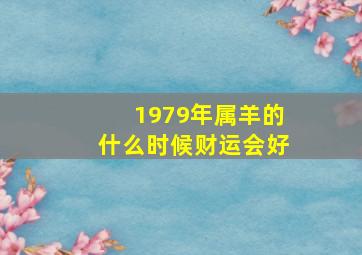 1979年属羊的
什么时候财运会好